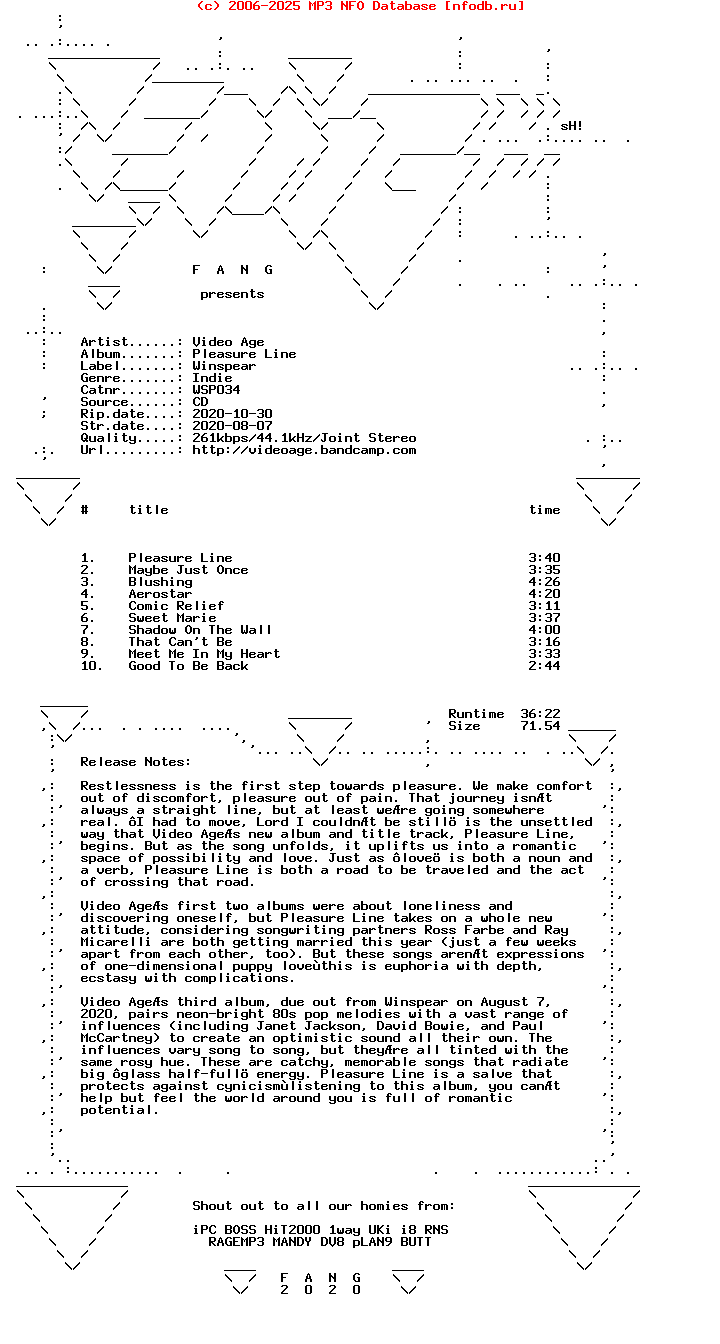 (c) 2006-2025 MP3 NFO Database [nfodb.ru]

sH!

F A N G

presents

Artist......: Video Age
Album.......: Pleasure Line
Label.......: Winspear
Genre.......: Indie
Catnr.......: WSP034
Source......: CD
Rip.date....: 2020-10-30
Str.date....: 2020-08-07
Quality.....: 261kbps/44.1kHz/Joint Stereo
Url.........: http://videoage.bandcamp.com

| # | title | time |
|---|---|---|
| 1. | Pleasure Line | 3:40 |
| 2. | Maybe Just Once | 3:35 |
| 3. | Blushing | 4:26 |
| 4. | Aerostar | 4:20 |
| 5. | Comic Relief | 3:11 |
| 6. | Sweet Marie | 3:37 |
| 7. | Shadow On The Wall | 4:00 |
| 8. | That Can't Be | 3:16 |
| 9. | Meet Me In My Heart | 3:33 |
| 10. | Good To Be Back | 2:44 |

Runtime 36:22
Size 71.54

Release Notes:

Restlessness is the first step towards pleasure. We make comfort out of discomfort, pleasure out of pain. That journey isnÆt always a straight line, but at least weÆre going somewhere real. ôI had to move, Lord I couldnÆt be stillö is the unsettled way that Video AgeÆs new album and title track, Pleasure Line, begins. But as the song unfolds, it uplifts us into a romantic space of possibility and love. Just as ôloveö is both a noun and a verb, Pleasure Line is both a road to be traveled and the act of crossing that road.

Video AgeÆs first two albums were about loneliness and discovering oneself, but Pleasure Line takes on a whole new attitude, considering songwriting partners Ross Farbe and Ray Micarelli are both getting married this year (just a few weeks apart from each other, too). But these songs arenÆt expressions of one-dimensional puppy loveùthis is euphoria with depth, ecstasy with complications.

Video AgeÆs third album, due out from Winspear on August 7, 2020, pairs neon-bright 80s pop melodies with a vast range of influences (including Janet Jackson, David Bowie, and Paul McCartney) to create an optimistic sound all their own. The influences vary song to song, but theyÆre all tinted with the same rosy hue. These are catchy, memorable songs that radiate big ôglass half-fullö energy. Pleasure Line is a salve that protects against cynicismùlistening to this album, you canÆt help but feel the world around you is full of romantic potential.

Shout out to all our homies from:

iPC BOSS HiT2000 1way UKi i8 RNS
RAGEMP3 MANDY DV8 pLAN9 BUTT

F A N G
2 0 2 0